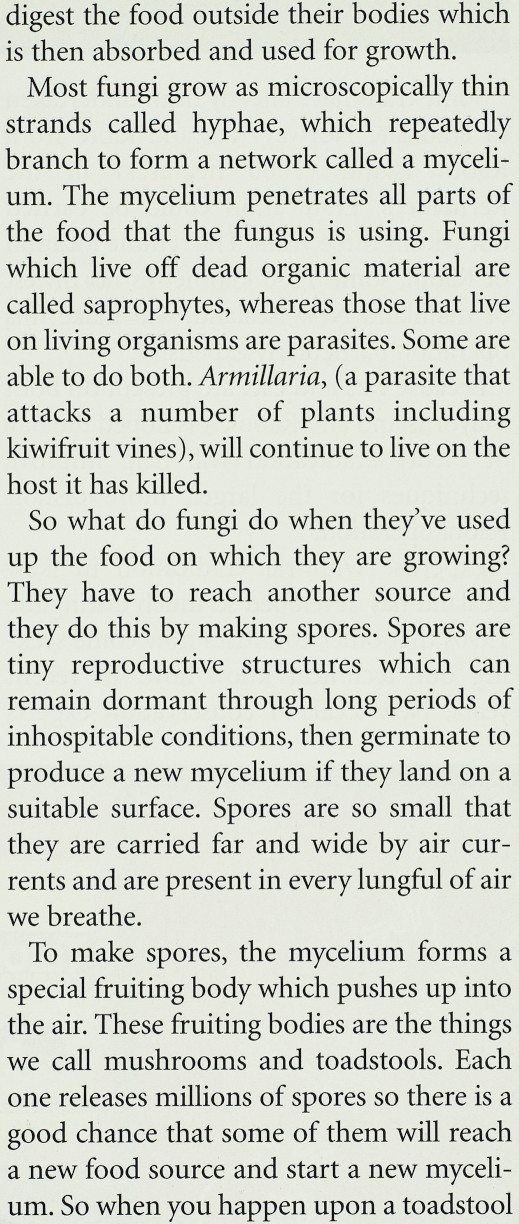 digest the food outside their bodies which is then absorbed and used for growth.

Most fungi grow as microscopically thin strands called hyphae, which repeatedly branch to form a network called a mycelium. The mycelium penetrates all parts of the food that the fungus is using. Fungi which live off dead organic material are called saprophytes, whereas those that live on living organisms are parasites. Some are able to do both. Armillaria, (a parasite that attacks a number of plants including kiwifruit vines), will continue to live on the host it has killed.

So what do fungi do when they've used up the food on which they are growing? They have to reach another source and they do this by making spores. Spores are tiny reproductive structures which can remain dormant through long periods of inhospitable conditions, then germinate to produce a new mycelium if they land on a suitable surface. Spores are so small that they are carried far and wide by air currents and are present in every lungful of air we breathe.

To make spores, the mycelium forms a special fruiting body which pushes up into the air. These fruiting bodies are the things we call mushrooms and toadstools. Each one releases millions of spores so there is a good chance that some of them will reach a new food source and start a new mycelium. So when you happen upon a toadstool